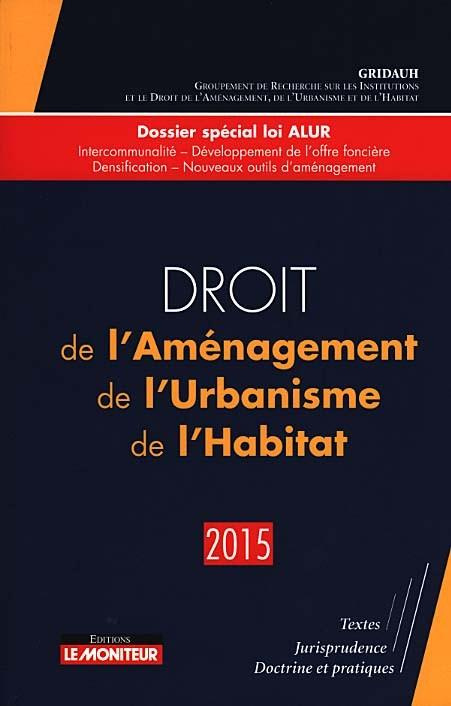 GRIDAUH

Groupement de Recherche sur les Institutions et le Droit de l'Aménagement, de l'Urbanisme et de l'Habitat

Dossier spécial loi ALUR

Intercommunalité – Développement de l'offre foncière
Densification – Nouveaux outils d'aménagement

DROIT
de l'Aménagement
de l'Urbanisme
de l'Habitat

2015

Editions
LE MONITEUR

Textes
Jurisprudence
Doctrine et pratiques